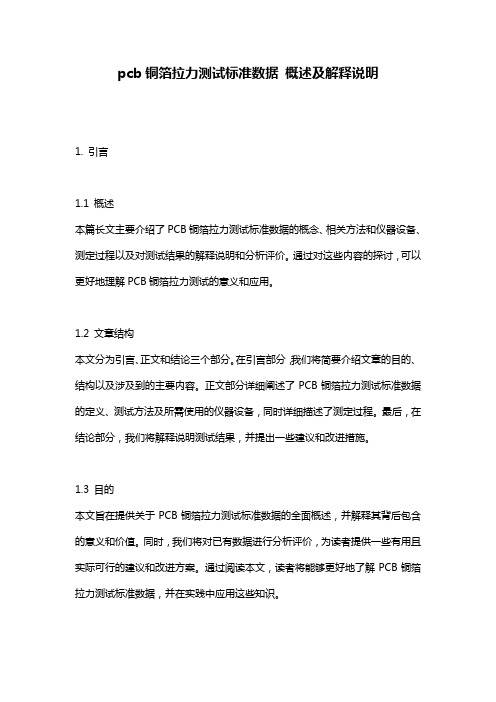 pcb 铜箔拉力测试标准数据 概述及解释说明

1. 引言

1.1 概述

本篇长文主要介绍了 PCB 铜箔拉力测试标准数据的概念、相关方法和仪器设备、测定过程以及对测试结果的解释说明和分析评价。通过对这些内容的探讨，可以更好地理解 PCB 铜箔拉力测试的意义和应用。

1.2 文章结构

本文分为引言、正文和结论三个部分。在引言部分，我们将简要介绍文章的目的、结构以及涉及到的主要内容。正文部分详细阐述了 PCB 铜箔拉力测试标准数据的定义、测试方法及所需使用的仪器设备，同时详细描述了测定过程。最后，在结论部分，我们将解释说明测试结果，并提出一些建议和改进措施。

1.3 目的

本文旨在提供关于 PCB 铜箔拉力测试标准数据的全面概述，并解释其背后包含的意义和价值。同时，我们将对已有数据进行分析评价，为读者提供一些有用且实际可行的建议和改进方案。通过阅读本文，读者将能够更好地了解 PCB 铜箔拉力测试标准数据，并在实践中应用这些知识。